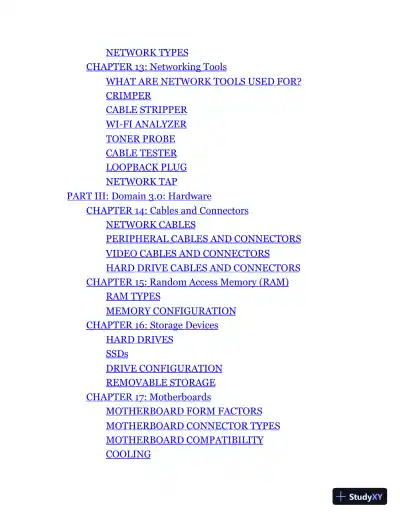 NETWORK TYPES
CHAPTER 13: Networking Tools
WHAT ARE NETWORK TOOLS USED FOR?
CRIMPER
CABLE STRIPPER
WI-FI ANALYZER
TONER PROBE
CABLE TESTER
LOOPBACK PLUG
NETWORK TAP
PART III: Domain 3.0: Hardware
CHAPTER 14: Cables and Connectors
NETWORK CABLES
PERIPHERAL CABLES AND CONNECTORS
VIDEO CABLES AND CONNECTORS
HARD DRIVE CABLES AND CONNECTORS
CHAPTER 15: Random Access Memory (RAM)
RAM TYPES
MEMORY CONFIGURATION
CHAPTER 16: Storage Devices
HARD DRIVES
SSDs
DRIVE CONFIGURATION
REMOVABLE STORAGE
CHAPTER 17: Motherboards
MOTHERBOARD FORM FACTORS
MOTHERBOARD CONNECTOR TYPES
MOTHERBOARD COMPATIBILITY
COOLING

StudyXY